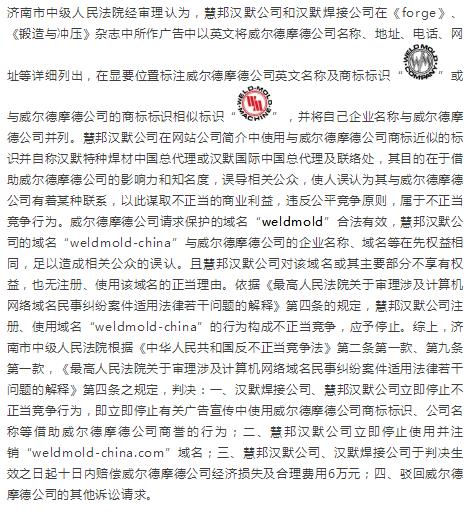 济南市中级人民法院经审理认为，慧邦汉默公司和汉默焊接公司在《forge》、《锻造与冲压》杂志中所作广告中以英文将威尔德摩德公司名称、地址、电话、网址等详细列出，在显要位置标注威尔德摩德公司英文名称及商标标识“WELD MOLD COMPANY”或与威尔德摩德公司的商标标识相似标识“WELD-MOLD MACHINE”，并将自己企业名称与威尔德摩德公司并列。慧邦汉默公司在网站公司简介中使用与威尔德摩德公司商标近似的标识并自称汉默特种焊材中国总代理或汉默国际中国总代理及联络处，其目的在于借助威尔德摩德公司的影响力和知名度，误导相关公众，使人误认为其与威尔德摩德公司有着某种联系，以此谋取不正当的商业利益，违反公平竞争原则，属于不正当竞争行为。威尔德摩德公司请求保护的域名“weldmold”合法有效，慧邦汉默公司的域名“weldmold-china”与威尔德摩德公司的企业名称、域名等在先权益相同，足以造成相关公众的误认。且慧邦汉默公司对该域名或其主要部分不享有权益，也无注册、使用该域名的正当理由。依据《最高人民法院关于审理涉及计算机网络域名民事纠纷案件适用法律若干问题的解释》第四条的规定，慧邦汉默公司注册、使用域名“weldmold-china”的行为构成不正当竞争，应予停止。综上，济南市中级人民法院根据《中华人民共和国反不正当竞争法》第二条第一款、第九条第一款，《最高人民法院关于审理涉及计算机网络域名民事纠纷案件适用法律若干问题的解释》第四条之规定，判决：一、汉默焊接公司、慧邦汉默公司立即停止不正当竞争行为，即立即停止有关广告宣传中使用威尔德摩德公司商标标识、公司名称等借助威尔德摩德公司商誉的行为；二、慧邦汉默公司立即停止使用并注销“weldmold-china.com”域名；三、慧邦汉默公司、汉默焊接公司于判决生效之日起十日内赔偿威尔德摩德公司经济损失及合理费用6万元；四、驳回威尔德摩德公司的其他诉讼请求。